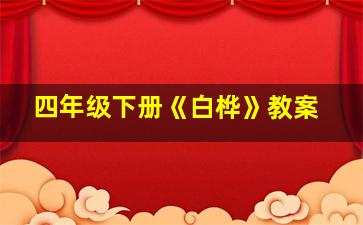 四年级下册《白桦》教案